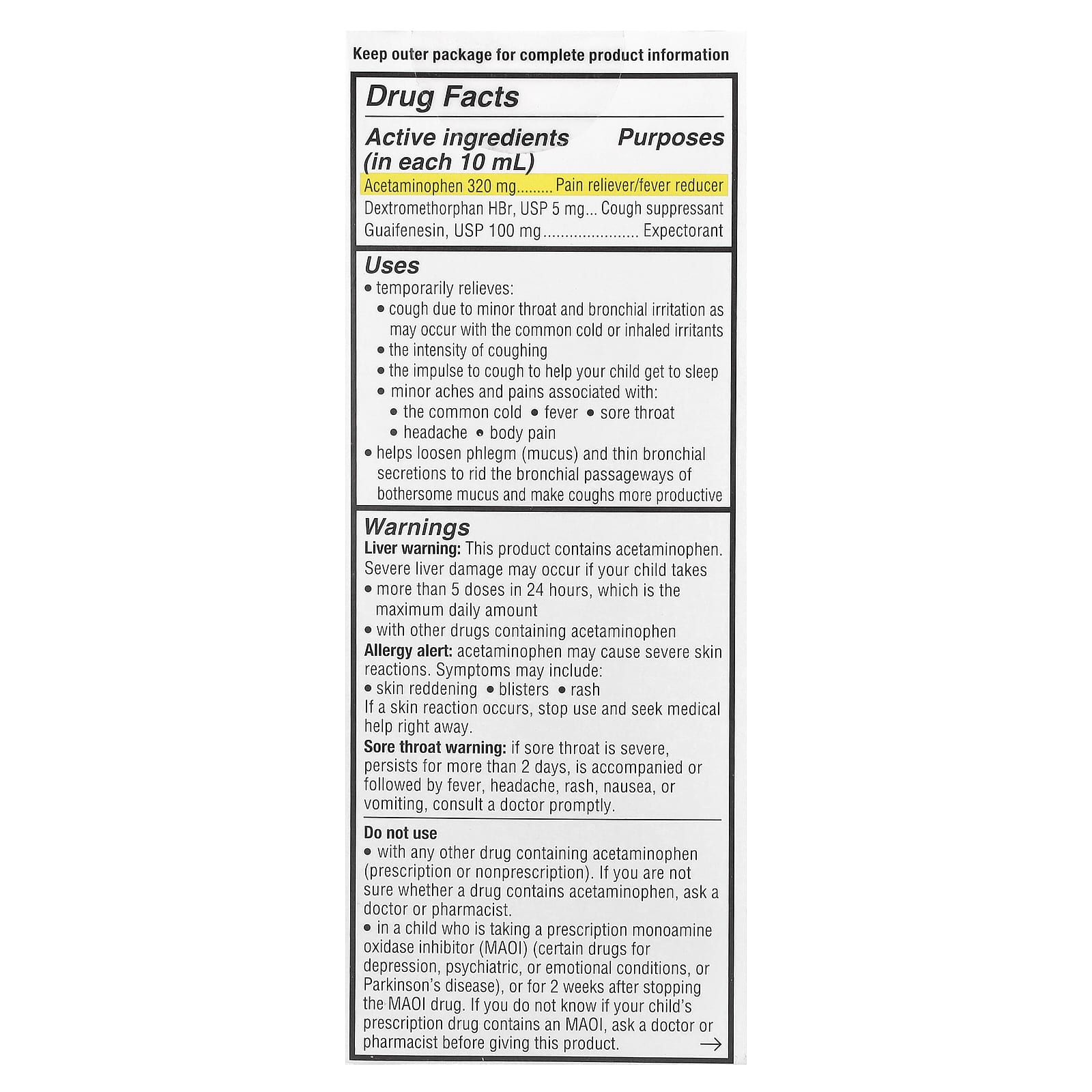 Keep outer package for complete product information

Drug Facts

Active ingredients (in each 10 mL)
Purposes

Acetaminophen 320 mg Pain reliever/fever reducer
Dextromethorphan HBr, USP 5 mg Cough suppressant
Guaifenesin, USP 100 mg Expectorant

Uses
• temporarily relieves:
• cough due to minor throat and bronchial irritation as may occur with the common cold or inhaled irritants
• the intensity of coughing
• the impulse to cough to help your child get to sleep
• minor aches and pains associated with:
• the common cold • fever • sore throat
• headache • body pain
• helps loosen phlegm (mucus) and thin bronchial secretions to rid the bronchial passageways of bothersome mucus and make coughs more productive

Warnings
Liver warning: This product contains acetaminophen. Severe liver damage may occur if your child takes
• more than 5 doses in 24 hours, which is the maximum daily amount
• with other drugs containing acetaminophen
Allergy alert: acetaminophen may cause severe skin reactions. Symptoms may include:
• skin reddening • blisters • rash
If a skin reaction occurs, stop use and seek medical help right away.
Sore throat warning: if sore throat is severe, persists for more than 2 days, is accompanied or followed by fever, headache, rash, nausea, or vomiting, consult a doctor promptly.

Do not use
• with any other drug containing acetaminophen (prescription or nonprescription). If you are not sure whether a drug contains acetaminophen, ask a doctor or pharmacist.
• in a child who is taking a prescription monoamine oxidase inhibitor (MAOI) (certain drugs for depression, psychiatric, or emotional conditions, or Parkinson's disease), or for 2 weeks after stopping the MAOI drug. If you do not know if your child's prescription drug contains an MAOI, ask a doctor or pharmacist before giving this product. →